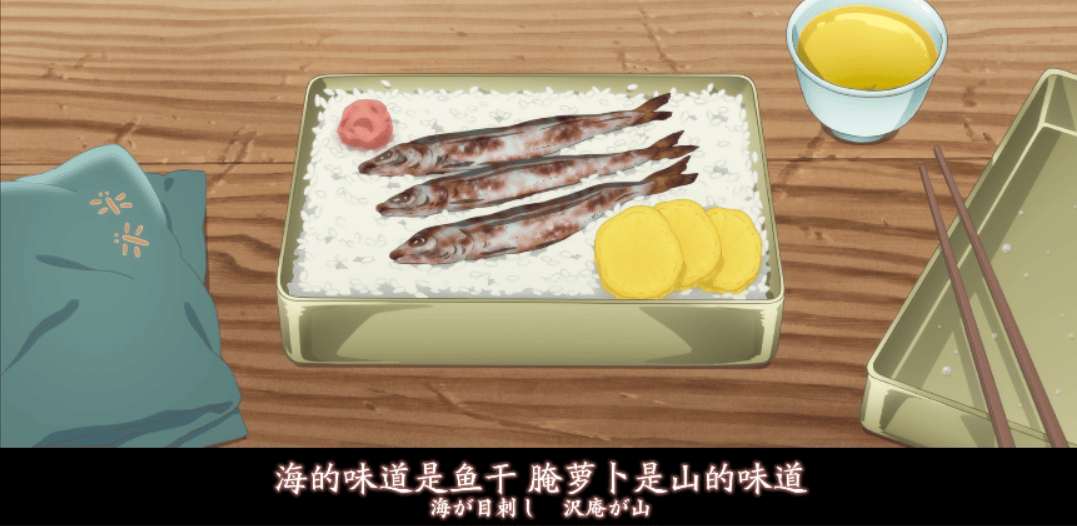 海的味道是鱼干 腌萝卜是山的味道
海が目刺し　沢庵が山